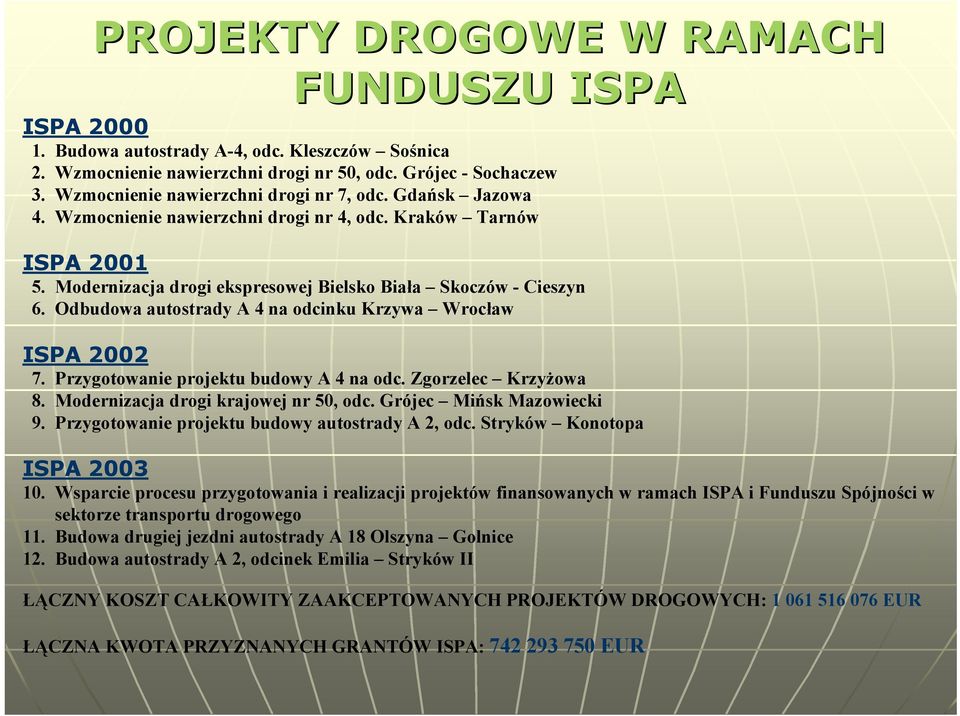 PROJEKTY DROGOWE W RAMACH FUNDUSZU ISPA

ISPA 2000
1. Budowa autostrady A-4, odc. Kleszczów – Sośnica
2. Wzmocnienie nawierzchni drogi nr 50, odc. Grójec - Sochaczew
3. Wzmocnienie nawierzchni drogi nr 7, odc. Gdańsk – Jazowa
4. Wzmocnienie nawierzchni drogi nr 4, odc. Kraków – Tarnów

ISPA 2001
5. Modernizacja drogi ekspresowej Bielsko Biała – Skoczów - Cieszyn
6. Odbudowa autostrady A 4 na odcinku Krzywa – Wrocław

ISPA 2002
7. Przygotowanie projektu budowy A 4 na odc. Zgorzelec – Krzyżowa
8. Modernizacja drogi krajowej nr 50, odc. Grójec – Mińsk Mazowiecki
9. Przygotowanie projektu budowy autostrady A 2, odc. Stryków – Konotopa

ISPA 2003
10. Wsparcie procesu przygotowania i realizacji projektów finansowanych w ramach ISPA i Funduszu Spójności w sektorze transportu drogowego
11. Budowa drugiej jezdni autostrady A 18 Olszyna – Golnice
12. Budowa autostrady A 2, odcinek Emilia – Stryków II

ŁĄCZNY KOSZT CAŁKOWITY ZAAKCEPTOWANYCH PROJEKTÓW DROGOWYCH: 1 061 516 076 EUR

ŁĄCZNA KWOTA PRZYZNANYCH GRANTÓW ISPA: 742 293 750 EUR